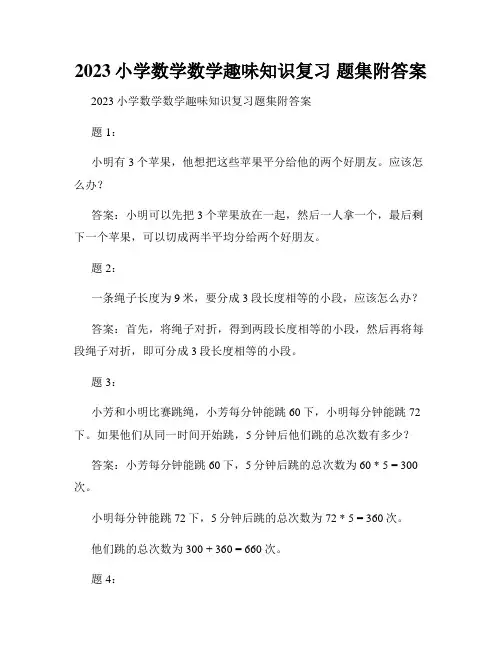 2023 小学数学数学趣味知识复习 题集附答案

2023 小学数学数学趣味知识复习题集附答案

题 1：

小明有 3 个苹果，他想把这些苹果平分给他的两个好朋友。应该怎么办？

答案：小明可以先把 3 个苹果放在一起，然后一人拿一个，最后剩下一个苹果，可以切成两半平均分给两个好朋友。

题 2：

一条绳子长度为 9 米，要分成 3 段长度相等的小段，应该怎么办？

答案：首先，将绳子对折，得到两段长度相等的小段，然后再将每段绳子对折，即可分成 3 段长度相等的小段。

题 3：

小芳和小明比赛跳绳，小芳每分钟能跳 60 下，小明每分钟能跳 72 下。如果他们从同一时间开始跳，5 分钟后他们跳的总次数有多少？

答案：小芳每分钟能跳 60 下，5 分钟后跳的总次数为 $60 * 5 = 300$ 次。

小明每分钟能跳 72 下，5 分钟后跳的总次数为 $72 * 5 = 360$ 次。

他们跳的总次数为 $300 + 360 = 660$ 次。

题 4：